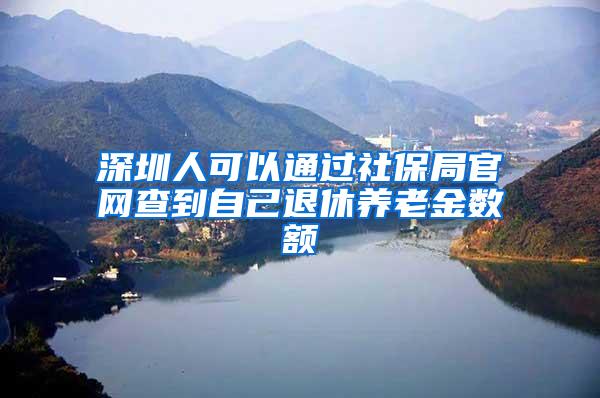 深圳人可以通过社保局官网查到自己退休养老金数额